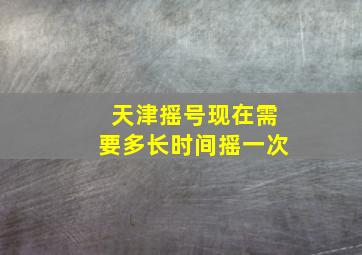 天津摇号现在需要多长时间摇一次